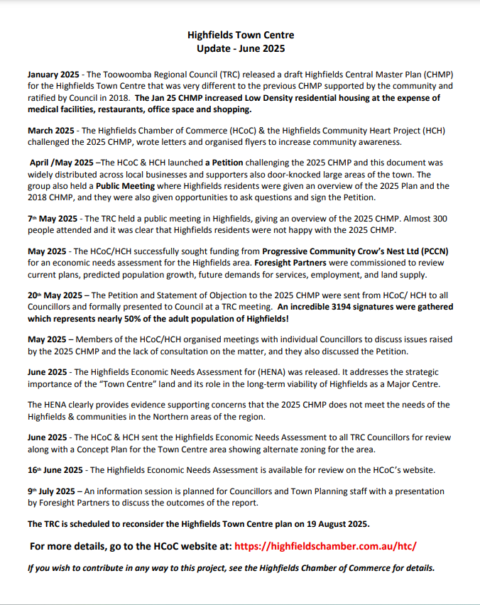 Highfields Town Centre
Update - June 2025

January 2025 - The Toowoomba Regional Council (TRC) released a draft Highfields Central Master Plan (CHMP) for the Highfields Town Centre that was very different to the previous CHMP supported by the community and ratified by Council in 2018. The Jan 25 CHMP increased Low Density residential housing at the expense of medical facilities, restaurants, office space and shopping.

March 2025 - The Highfields Chamber of Commerce (HCoC) & the Highfields Community Heart Project (HCH) challenged the 2025 CHMP, wrote letters and organised flyers to increase community awareness.

April /May 2025 –The HCoC & HCH launched a Petition challenging the 2025 CHMP and this document was widely distributed across local businesses and supporters also door-knocked large areas of the town. The group also held a Public Meeting where Highfields residents were given an overview of the 2025 Plan and the 2018 CHMP, and they were also given opportunities to ask questions and sign the Petition.

7th May 2025 - The TRC held a public meeting in Highfields, giving an overview of the 2025 CHMP. Almost 300 people attended and it was clear that Highfields residents were not happy with the 2025 CHMP.

May 2025 - The HCoC/HCH successfully sought funding from Progressive Community Crow's Nest Ltd (PCCN) for an economic needs assessment for the Highfields area. Foresight Partners were commissioned to review current plans, predicted population growth, future demands for services, employment, and land supply.

20th May 2025 – The Petition and Statement of Objection to the 2025 CHMP were sent from HCoC/ HCH to all Councillors and formally presented to Council at a TRC meeting. An incredible 3194 signatures were gathered which represents nearly 50% of the adult population of Highfields!

May 2025 – Members of the HCoC/HCH organised meetings with individual Councillors to discuss issues raised by the 2025 CHMP and the lack of consultation on the matter, and they also discussed the Petition.

June 2025 - The Highfields Economic Needs Assessment for (HENA) was released. It addresses the strategic importance of the "Town Centre" land and its role in the long-term viability of Highfields as a Major Centre.

The HENA clearly provides evidence supporting concerns that the 2025 CHMP does not meet the needs of the Highfields & communities in the Northern areas of the region.

June 2025 - The HCoC & HCH sent the Highfields Economic Needs Assessment to all TRC Councillors for review along with a Concept Plan for the Town Centre area showing alternate zoning for the area.

16th June 2025 - The Highfields Economic Needs Assessment is available for review on the HCoC's website.

9th July 2025 – An information session is planned for Councillors and Town Planning staff with a presentation by Foresight Partners to discuss the outcomes of the report.

The TRC is scheduled to reconsider the Highfields Town Centre plan on 19 August 2025.

For more details, go to the HCoC website at: https://highfieldschamber.com.au/htc/

If you wish to contribute in any way to this project, see the Highfields Chamber of Commerce for details.